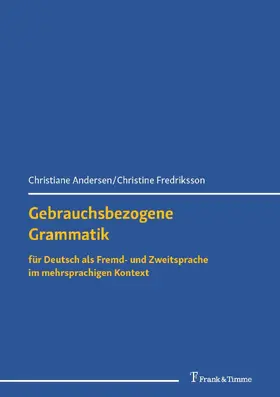 Christiane Andersen/Christine Fredriksson

Gebrauchsbezogene Grammatik

für Deutsch als Fremd- und Zweitsprache im mehrsprachigen Kontext

Frank & Timme